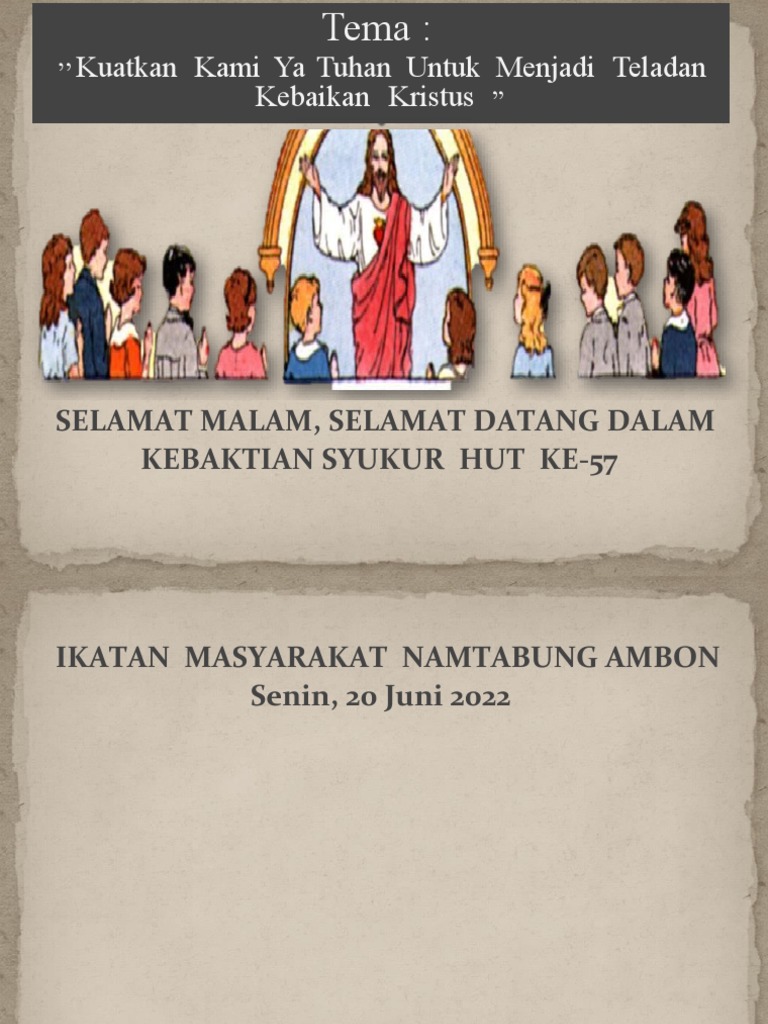 Tema :

"Kuatkan Kami Ya Tuhan Untuk Menjadi Teladan Kebaikan Kristus "

SELAMAT MALAM, SELAMAT DATANG DALAM KEBAKTIAN SYUKUR HUT KE-57

IKATAN MASYARAKAT NAMTABUNG AMBON
Senin, 20 Juni 2022